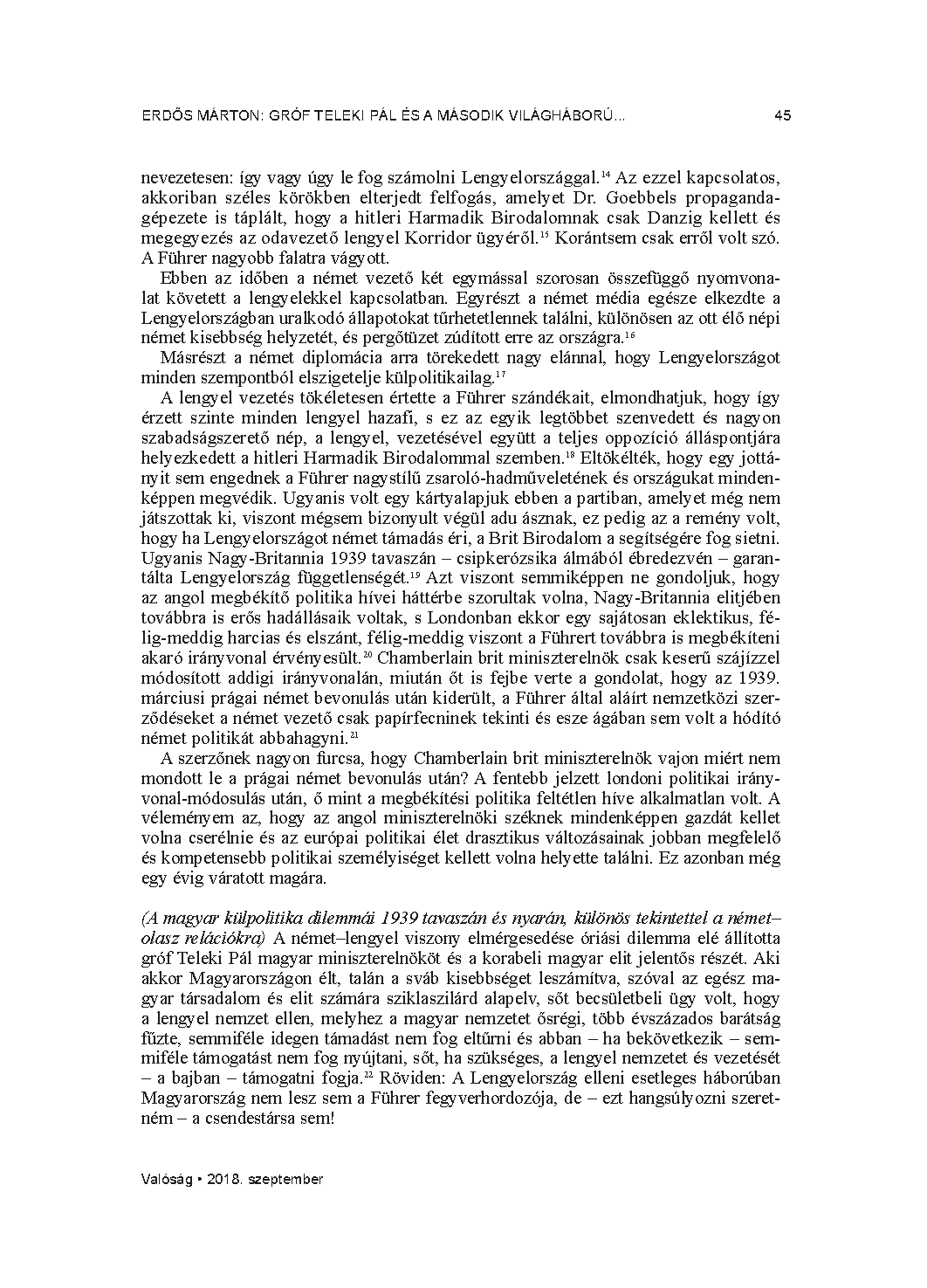 ERDŐS MÁRTON: GRÓF TELEKI PÁL ÉS A MÁSODIK VILÁGHÁBORÚ... 45

nevezetesen: így vagy úgy le fog számolni Lengyelországgal.$^{14}$ Az ezzel kapcsolatos, akkoriban széles körökben elterjedt felfogás, amelyet Dr. Goebbels propagandagépezete is táplált, hogy a hitleri Harmadik Birodalomnak csak Danzig kellett és megegyezés az odavezető lengyel Korridor ügyéről.$^{15}$ Korántsem csak erről volt szó. A Führer nagyobb falatra vágyott.

Ebben az időben a német vezető két egymással szorosan összefüggő nyomvonalat követett a lengyelekkel kapcsolatban. Egyrészt a német média egésze elkezdte a Lengyelországban uralkodó állapotokat tűrhetetlennek találni, különösen az ott élő népi német kisebbség helyzetét, és pergőtüzet zúdított erre az országra.$^{16}$

Másrészt a német diplomácia arra törekedett nagy elánnal, hogy Lengyelországot minden szempontból elszigetelje külpolitikailag.$^{17}$

A lengyel vezetés tökéletesen értette a Führer szándékait, elmondhatjuk, hogy így érzett szinte minden lengyel hazafi, s ez az egyik legtöbbet szenvedett és nagyon szabadságszerető nép, a lengyel, vezetésével együtt a teljes oppozíció álláspontjára helyezkedett a hitleri Harmadik Birodalommal szemben.$^{18}$ Eltökélték, hogy egy jottányit sem engednek a Führer nagystílű zsaroló-hadműveletének és országukat mindenképpen megvédik. Ugyanis volt egy kártyalapjuk ebben a partiban, amelyet még nem játszottak ki, viszont mégsem bizonyult végül adu ásznak, ez pedig az a remény volt, hogy ha Lengyelországot német támadás éri, a Brit Birodalom a segítségére fog sietni. Ugyanis Nagy-Britannia 1939 tavaszán – csipkerózsika álmából ébredezvén – garantálta Lengyelország függetlenségét.$^{19}$ Azt viszont semmiképpen ne gondoljuk, hogy az angol megbékítő politika hívei háttérbe szorultak volna, Nagy-Britannia elitjében továbbra is erős hadállásaik voltak, s Londonban ekkor egy sajátosan eklektikus, félig-meddig harcias és elszánt, félig-meddig viszont a Führert továbbra is megbékíteni akaró irányvonal érvényesült.$^{20}$ Chamberlain brit miniszterelnök csak keserű szájízzel módosított addigi irányvonalán, miután őt is fejbe verte a gondolat, hogy az 1939. márciusi prágai német bevonulás után kiderült, a Führer által aláírt nemzetközi szerződéseket a német vezető csak papírfecninek tekinti és esze ágában sem volt a hódító német politikát abbahagyni.$^{21}$

A szerzőnek nagyon furcsa, hogy Chamberlain brit miniszterelnök vajon miért nem mondott le a prágai német bevonulás után? A fentebb jelzett londoni politikai irányvonal-módosulás után, ő mint a megbékítési politika feltétlen híve alkalmatlan volt. A véleményem az, hogy az angol miniszterelnöki széknek mindenképpen gazdát kellet volna cserélnie és az európai politikai élet drasztikus változásainak jobban megfelelő és kompetensebb politikai személyiséget kellett volna helyette találni. Ez azonban még egy évig váratott magára.

(A magyar külpolitika dilemmái 1939 tavaszán és nyarán, különös tekintettel a német–olasz relációkra) A német–lengyel viszony elmérgesedése óriási dilemma elé állította gróf Teleki Pál magyar miniszterelnököt és a korabeli magyar elit jelentős részét. Aki akkor Magyarországon élt, talán a sváb kisebbséget leszámítva, szóval az egész magyar társadalom és elit számára sziklaszilárd alapelv, sőt becsületbeli ügy volt, hogy a lengyel nemzet ellen, melyhez a magyar nemzetet ősrégi, több évszázados barátság fűzte, semmiféle idegen támadást nem fog eltűrni és abban – ha bekövetkezik – semmiféle támogatást nem fog nyújtani, sőt, ha szükséges, a lengyel nemzetet és vezetését – a bajban – támogatni fogja.$^{22}$ Röviden: A Lengyelország elleni esetleges háborúban Magyarország nem lesz sem a Führer fegyverhordozója, de – ezt hangsúlyozni szeretném – a csendestársa sem!

Valóság • 2018. szeptember